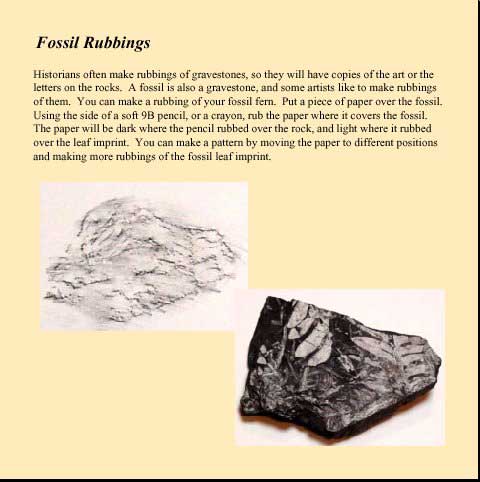 Fossil Rubbings

Historians often make rubbings of gravestones, so they will have copies of the art or the letters on the rocks. A fossil is also a gravestone, and some artists like to make rubbings of them. You can make a rubbing of your fossil fern. Put a piece of paper over the fossil. Using the side of a soft 9B pencil, or a crayon, rub the paper where it covers the fossil. The paper will be dark where the pencil rubbed over the rock, and light where it rubbed over the leaf imprint. You can make a pattern by moving the paper to different positions and making more rubbings of the fossil leaf imprint.